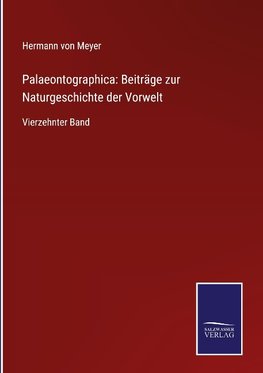 Hermann von Meyer

Palaeontographica: Beiträge zur Naturgeschichte der Vorwelt

Vierzehnter Band

SALZWASSER VERLAG